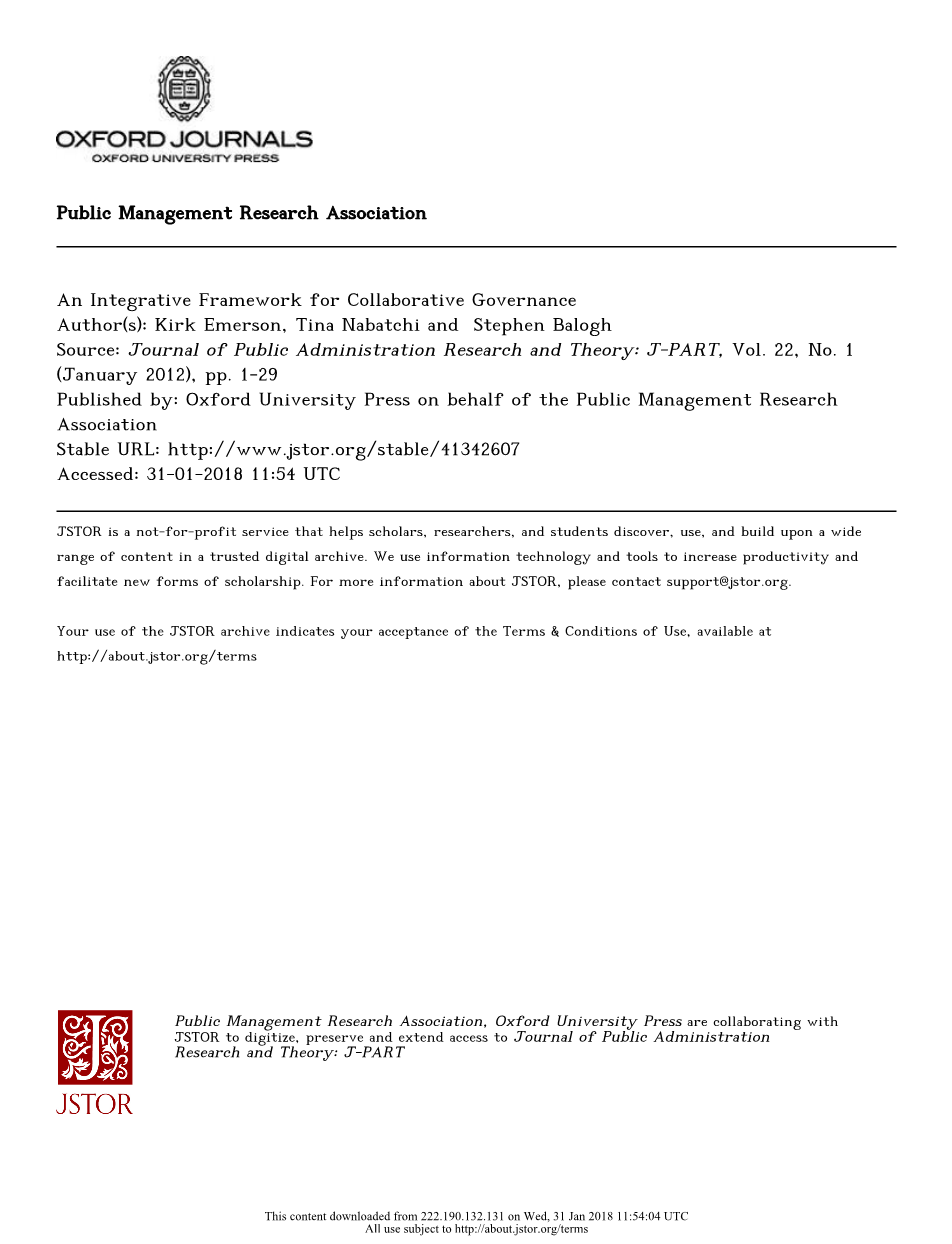 OXFORD JOURNALS
OXFORD UNIVERSITY PRESS

Public Management Research Association

An Integrative Framework for Collaborative Governance
Author(s): Kirk Emerson, Tina Nabatchi and Stephen Balogh
Source: Journal of Public Administration Research and Theory: J-PART, Vol. 22, No. 1 (January 2012), pp. 1-29
Published by: Oxford University Press on behalf of the Public Management Research Association
Stable URL: http://www.jstor.org/stable/41342607
Accessed: 31-01-2018 11:54 UTC

JSTOR is a not-for-profit service that helps scholars, researchers, and students discover, use, and build upon a wide range of content in a trusted digital archive. We use information technology and tools to increase productivity and facilitate new forms of scholarship. For more information about JSTOR, please contact support@jstor.org.

Your use of the JSTOR archive indicates your acceptance of the Terms & Conditions of Use, available at http://about.jstor.org/terms

JSTOR

Public Management Research Association, Oxford University Press are collaborating with JSTOR to digitize, preserve and extend access to Journal of Public Administration Research and Theory: J-PART

This content downloaded from 222.190.132.131 on Wed, 31 Jan 2018 11:54:04 UTC
All use subject to http://about.jstor.org/terms